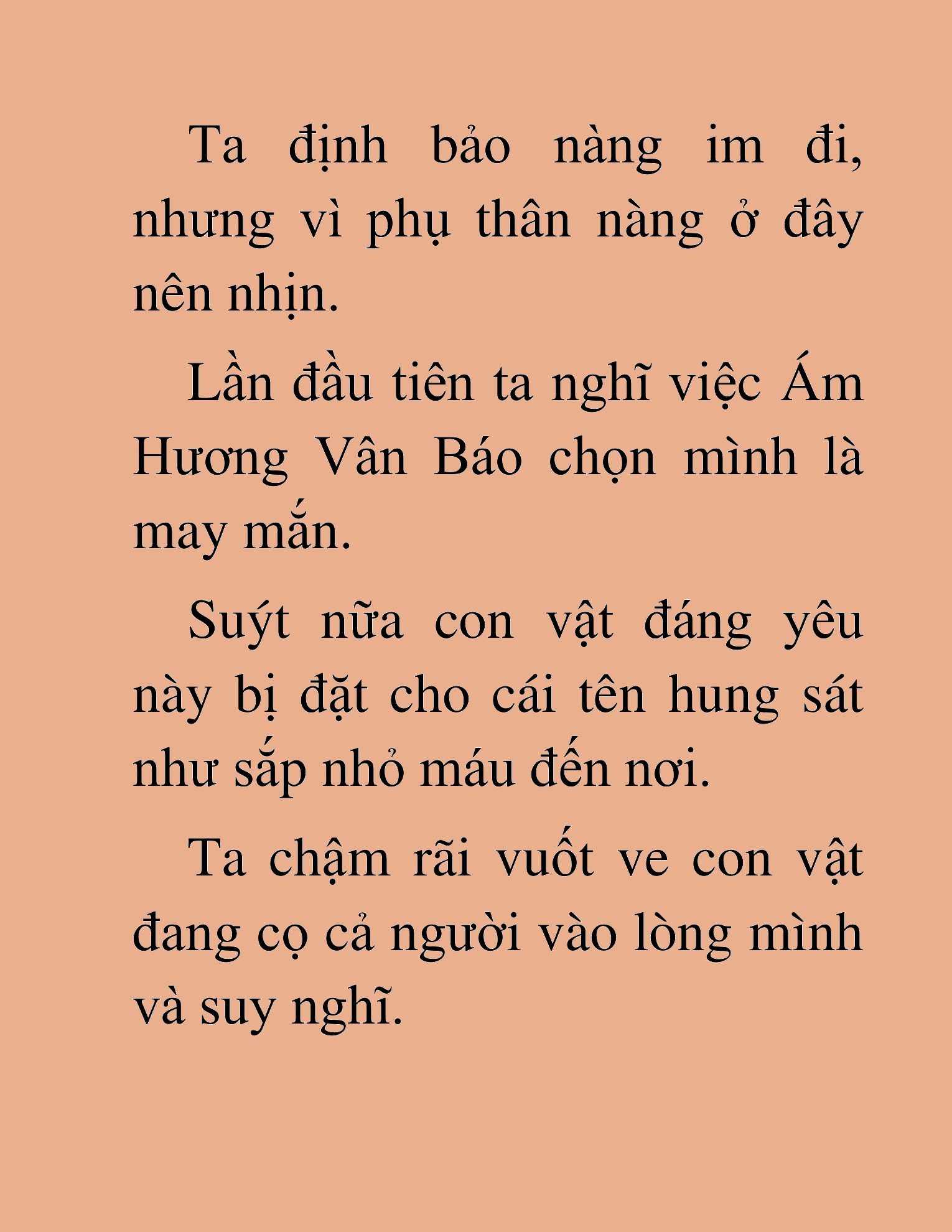 Ta định bảo nàng im đi, nhưng vì phụ thân nàng ở đây nên nhịn.

Lần đầu tiên ta nghĩ việc Ám Hương Vân Báo chọn mình là may mắn.

Suýt nữa con vật đáng yêu này bị đặt cho cái tên hung sát như sắp nhỏ máu đến nơi.

Ta chậm rãi vuốt ve con vật đang cọ cả người vào lòng mình và suy nghĩ.